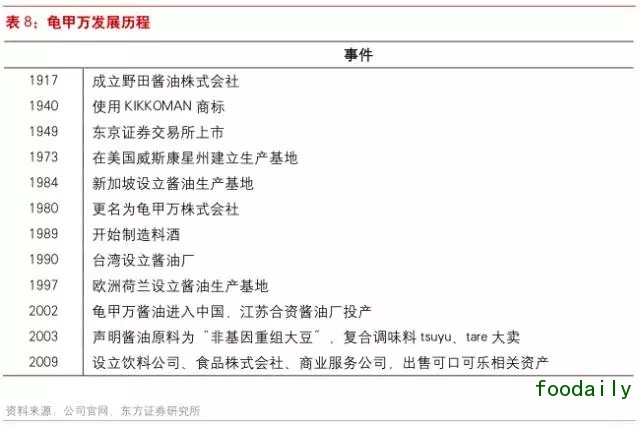 表 8：龟甲万发展历程

| | 事件 |
|---|---|
| 1917 | 成立野田酱油株式会社 |
| 1940 | 使用 KIKKOMAN 商标 |
| 1949 | 东京证券交易所上市 |
| 1973 | 在美国威斯康星州建立生产基地 |
| 1984 | 新加坡设立酱油生产基地 |
| 1980 | 更名为龟甲万株式会社 |
| 1989 | 开始制造料酒 |
| 1990 | 台湾设立酱油厂 |
| 1997 | 欧洲荷兰设立酱油生产基地 |
| 2002 | 龟甲万酱油进入中国，江苏合资酱油厂投产 |
| 2003 | 声明酱油原料为“非基因重组大豆”，复合调味料 tsuyu、tare 大卖 |
| 2009 | 设立饮料公司、食品株式会社、商业服务公司，出售可口可乐相关资产 |

foodaily

资料来源：公司官网，东方证券研究所